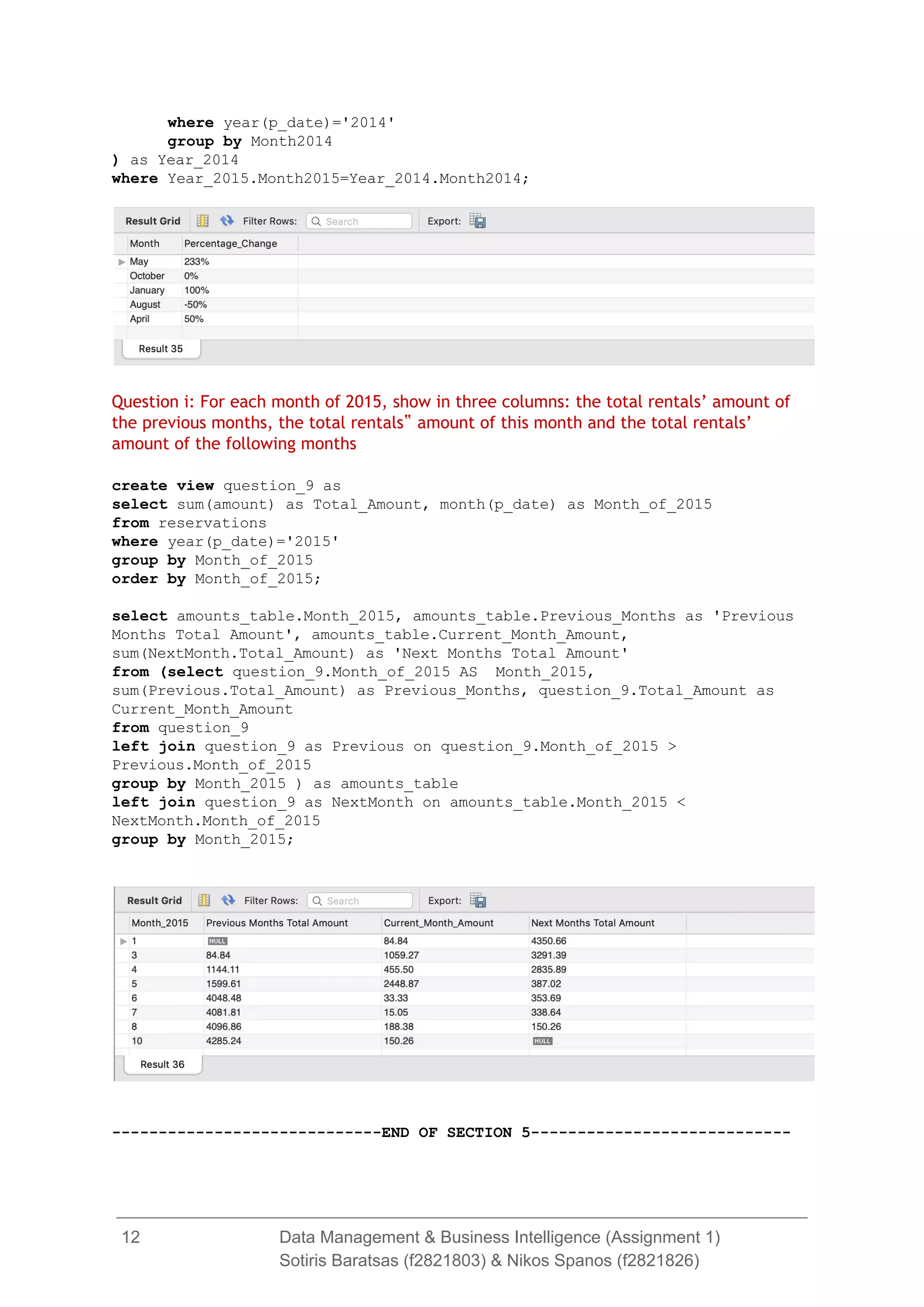 where year(p_date)='2014'
group by Month2014
) as Year_2014
where Year_2015.Month2015=Year_2014.Month2014;

Result Grid Filter Rows: Search Export:

| Month | Percentage_Change |
|---|---|
| May | 233% |
| October | 0% |
| January | 100% |
| August | -50% |
| April | 50% |

Result 35

Question i: For each month of 2015, show in three columns: the total rentals' amount of the previous months, the total rentals‟ amount of this month and the total rentals' amount of the following months

create view question_9 as
select sum(amount) as Total_Amount, month(p_date) as Month_of_2015
from reservations
where year(p_date)='2015'
group by Month_of_2015
order by Month_of_2015;

select amounts_table.Month_2015, amounts_table.Previous_Months as 'Previous Months Total Amount', amounts_table.Current_Month_Amount, sum(NextMonth.Total_Amount) as 'Next Months Total Amount'
from (select question_9.Month_of_2015 AS Month_2015, sum(Previous.Total_Amount) as Previous_Months, question_9.Total_Amount as Current_Month_Amount
from question_9
left join question_9 as Previous on question_9.Month_of_2015 > Previous.Month_of_2015
group by Month_2015 ) as amounts_table
left join question_9 as NextMonth on amounts_table.Month_2015 < NextMonth.Month_of_2015
group by Month_2015;

Result Grid Filter Rows: Search Export:

| Month_2015 | Previous Months Total Amount | Current_Month_Amount | Next Months Total Amount |
|---|---|---|---|
| 1 | NULL | 84.84 | 4350.66 |
| 3 | 84.84 | 1059.27 | 3291.39 |
| 4 | 1144.11 | 455.50 | 2835.89 |
| 5 | 1599.61 | 2448.87 | 387.02 |
| 6 | 4048.48 | 33.33 | 353.69 |
| 7 | 4081.81 | 15.05 | 338.64 |
| 8 | 4096.86 | 188.38 | 150.26 |
| 10 | 4285.24 | 150.26 | NULL |

Result 36

-----------------------------END OF SECTION 5----------------------------

12 Data Management & Business Intelligence (Assignment 1)
Sotiris Baratsas (f2821803) & Nikos Spanos (f2821826)